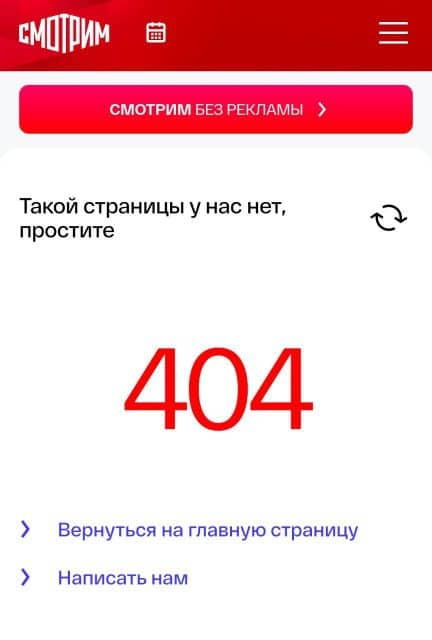 СМОТРИМ

СМОТРИМ БЕЗ РЕКЛАМЫ

Такой страницы у нас нет, простите

404

Вернуться на главную страницу

Написать нам